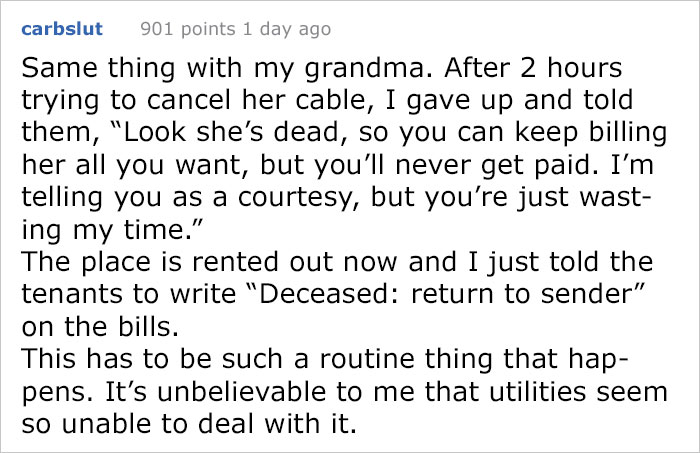 carbslut 901 points 1 day ago

Same thing with my grandma. After 2 hours trying to cancel her cable, I gave up and told them, “Look she’s dead, so you can keep billing her all you want, but you’ll never get paid. I’m telling you as a courtesy, but you’re just wasting my time.”
The place is rented out now and I just told the tenants to write “Deceased: return to sender” on the bills.
This has to be such a routine thing that happens. It’s unbelievable to me that utilities seem so unable to deal with it.